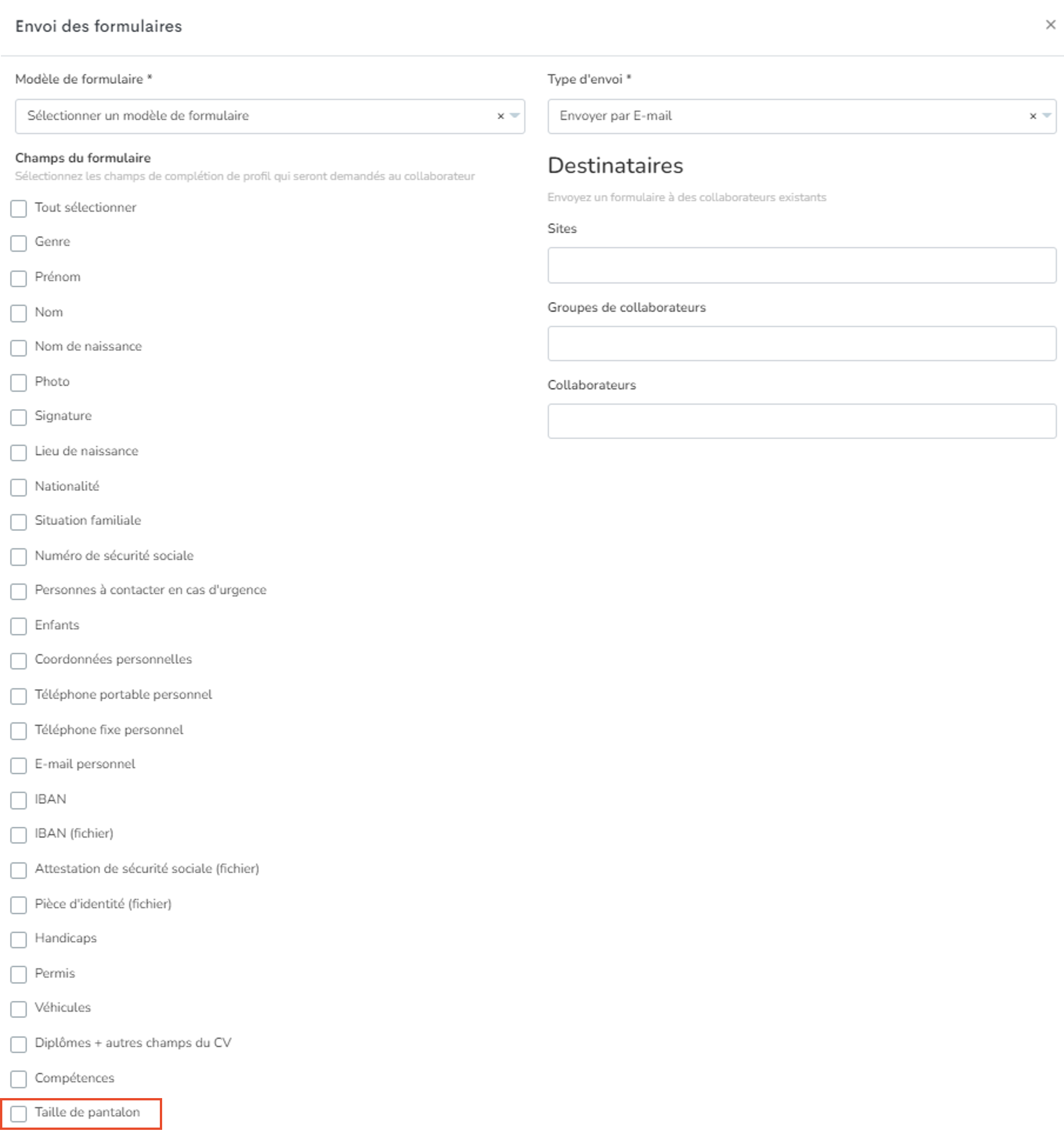 Envoi des formulaires

×

Modèle de formulaire *

Sélectionner un modèle de formulaire ×

Champs du formulaire
Sélectionnez les champs de complétion de profil qui seront demandés au collaborateur

Tout sélectionner
Genre
Prénom
Nom
Nom de naissance
Photo
Signature
Lieu de naissance
Nationalité
Situation familiale
Numéro de sécurité sociale
Personnes à contacter en cas d'urgence
Enfants
Coordonnées personnelles
Téléphone portable personnel
Téléphone fixe personnel
E-mail personnel
IBAN
IBAN (fichier)
Attestation de sécurité sociale (fichier)
Pièce d'identité (fichier)
Handicaps
Permis
Véhicules
Diplômes + autres champs du CV
Compétences
Taille de pantalon

Type d'envoi *

Envoyer par E-mail ×

Destinataires

Envoyez un formulaire à des collaborateurs existants

Sites

Groupes de collaborateurs

Collaborateurs